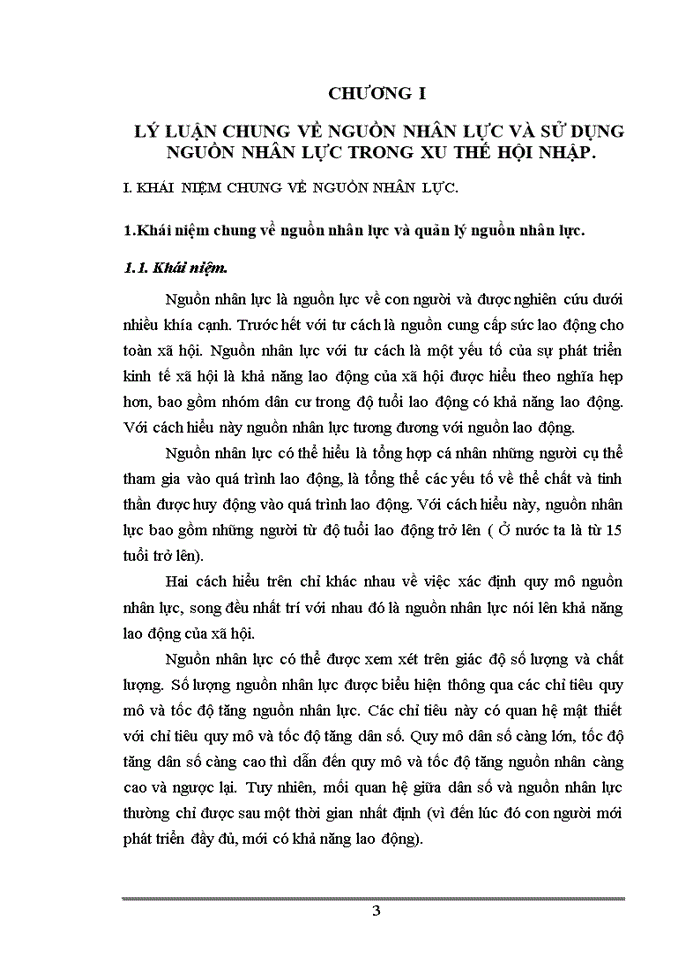 CHƯƠNG I

LÝ LUẬN CHUNG VỀ NGUỒN NHÂN LỰC VÀ SỬ DỤNG NGUỒN NHÂN LỰC TRONG XU THẾ HỘI NHẬP.

I. KHÁI NIỆM CHUNG VỀ NGUỒN NHÂN LỰC.

1.Khái niệm chung về nguồn nhân lực và quản lý nguồn nhân lực.

1.1. Khái niệm.

Nguồn nhân lực là nguồn lực về con người và được nghiên cứu dưới nhiều khía cạnh. Trước hết với tư cách là nguồn cung cấp sức lao động cho toàn xã hội. Nguồn nhân lực với tư cách là một yếu tố của sự phát triển kinh tế xã hội là khả năng lao động của xã hội được hiểu theo nghĩa hẹp hơn, bao gồm nhóm dân cư trong độ tuổi lao động có khả năng lao động. Với cách hiểu này nguồn nhân lực tương đương với nguồn lao động.

Nguồn nhân lực có thể hiểu là tổng hợp cá nhân những người cụ thể tham gia vào quá trình lao động, là tổng thể các yếu tố về thể chất và tinh thần được huy động vào quá trình lao động. Với cách hiểu này, nguồn nhân lực bao gồm những người từ độ tuổi lao động trở lên ( Ở nước ta là từ 15 tuổi trở lên).

Hai cách hiểu trên chỉ khác nhau về việc xác định quy mô nguồn nhân lực, song đều nhất trí với nhau đó là nguồn nhân lực nói lên khả năng lao động của xã hội.

Nguồn nhân lực có thể được xem xét trên giác độ số lượng và chất lượng. Số lượng nguồn nhân lực được biểu hiện thông qua các chỉ tiêu quy mô và tốc độ tăng nguồn nhân lực. Các chỉ tiêu này có quan hệ mật thiết với chỉ tiêu quy mô và tốc độ tăng dân số. Quy mô dân số càng lớn, tốc độ tăng dân số càng cao thì dẫn đến quy mô và tốc độ tăng nguồn nhân càng cao và ngược lại. Tuy nhiên, mối quan hệ giữa dân số và nguồn nhân lực thường chỉ được sau một thời gian nhất định (vì đến lúc đó con người mới phát triển đầy đủ, mới có khả năng lao động).

3